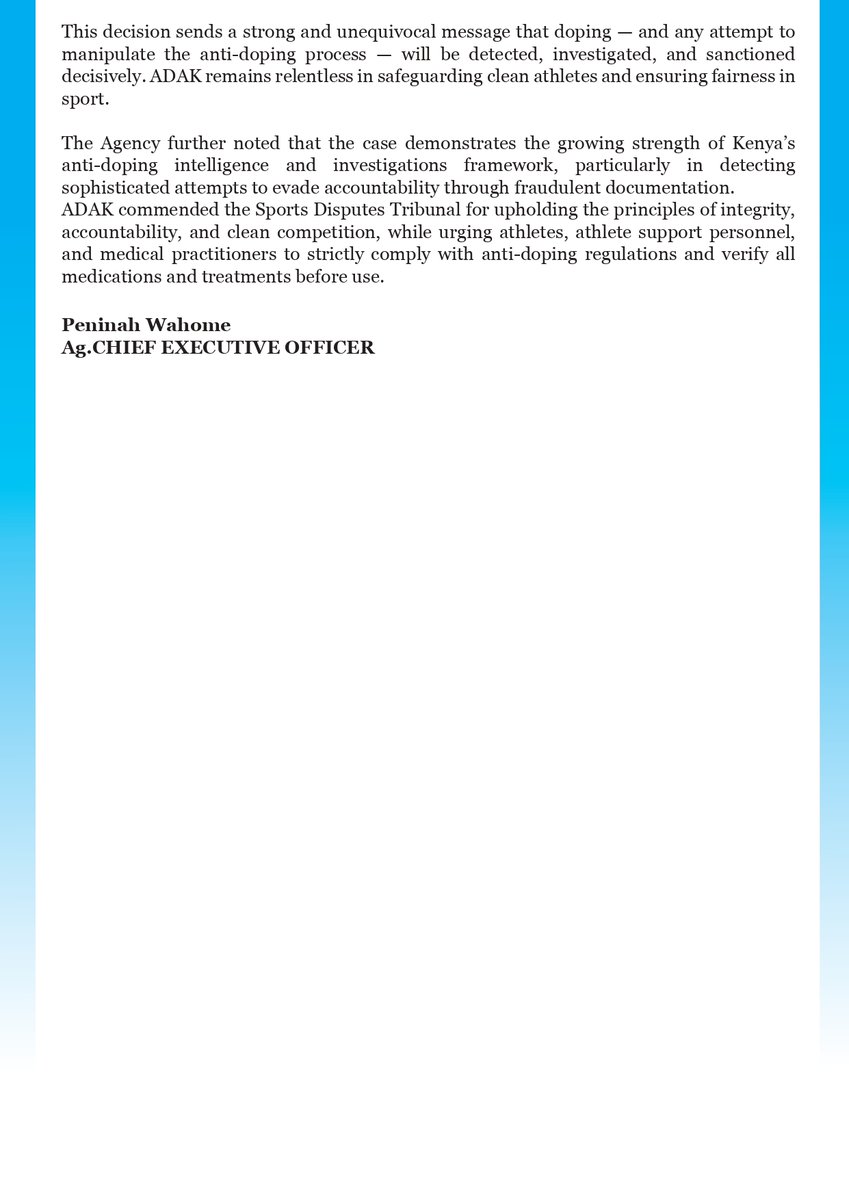 This decision sends a strong and unequivocal message that doping — and any attempt to manipulate the anti-doping process — will be detected, investigated, and sanctioned decisively. ADAK remains relentless in safeguarding clean athletes and ensuring fairness in sport.

The Agency further noted that the case demonstrates the growing strength of Kenya's anti-doping intelligence and investigations framework, particularly in detecting sophisticated attempts to evade accountability through fraudulent documentation.
ADAK commended the Sports Disputes Tribunal for upholding the principles of integrity, accountability, and clean competition, while urging athletes, athlete support personnel, and medical practitioners to strictly comply with anti-doping regulations and verify all medications and treatments before use.

Peninah Wahome
Ag.CHIEF EXECUTIVE OFFICER